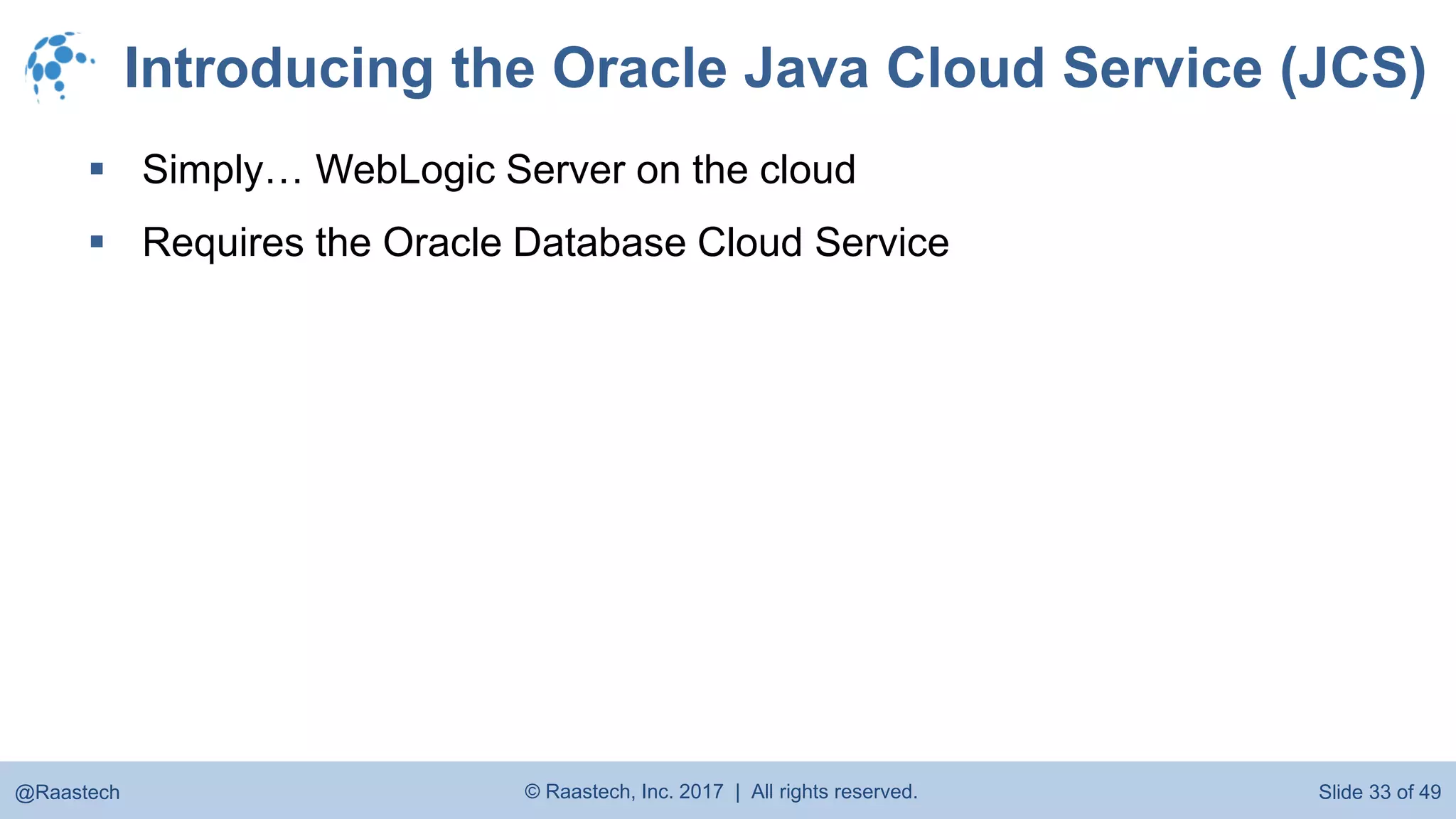 Introducing the Oracle Java Cloud Service (JCS)

▪ Simply… WebLogic Server on the cloud

▪ Requires the Oracle Database Cloud Service

@Raastech

© Raastech, Inc. 2017 | All rights reserved.

Slide 33 of 49